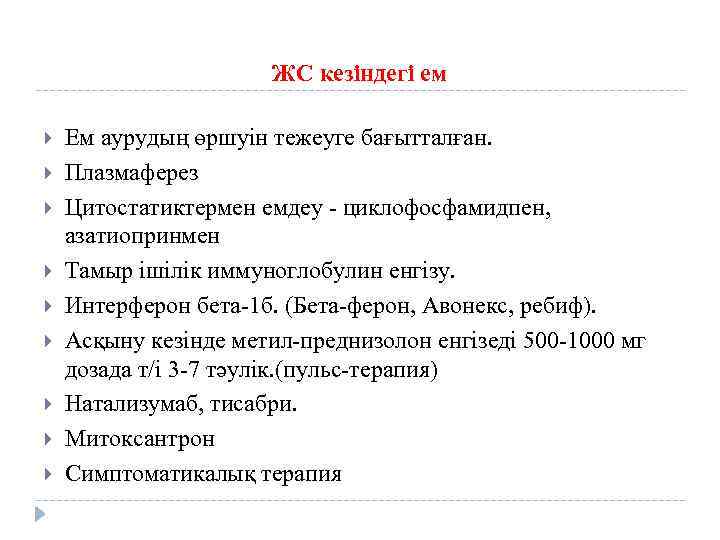 ЖС кезіндегі ем

Ем аурудың өршуін тежеуге бағытталған.
Плазмаферез
Цитостатиктермен емдеу - циклофосфамидпен, азатиопринмен
Тамыр ішілік иммуноглобулин енгізу.
Интерферон бета-1б. (Бета-ферон, Авонекс, ребиф).
Асқыну кезінде метил-преднизолон енгізеді 500-1000 мг дозада т/і 3-7 тәулік.(пульс-терапия)
Натализумаб, тисабри.
Митоксантрон
Симптоматикалық терапия